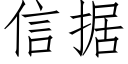 信据